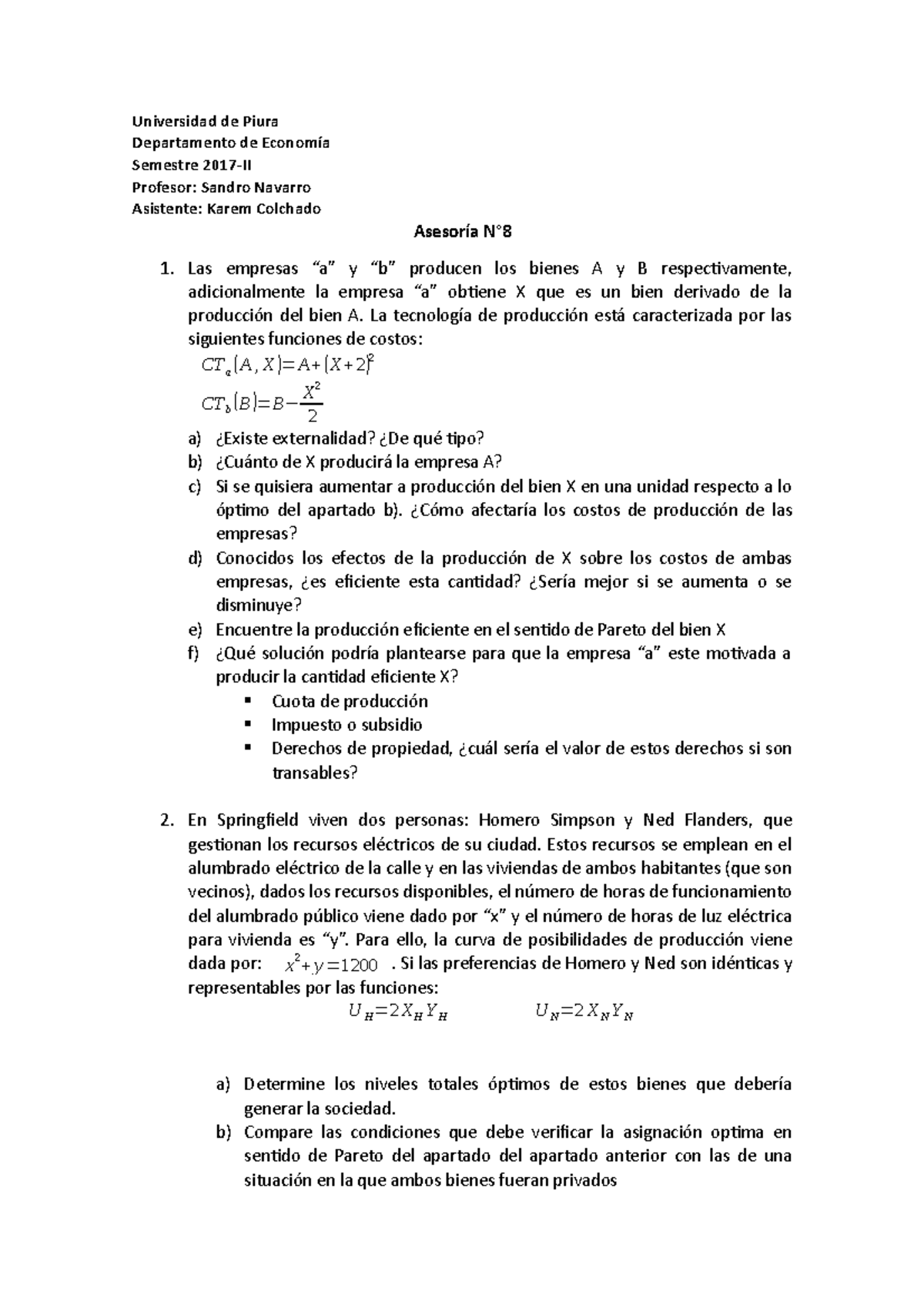 Universidad de Piura
Departamento de Economía
Semestre 2017-II
Profesor: Sandro Navarro
Asistente: Karem Colchado

Asesoría N°8

1. Las empresas “a” y “b” producen los bienes A y B respectivamente, adicionalmente la empresa “a” obtiene X que es un bien derivado de la producción del bien A. La tecnología de producción está caracterizada por las siguientes funciones de costos:

$CT_a(A,X)=A+(X+2)^2$

$CT_b(B)=B-\frac{X^2}{2}$

a) ¿Existe externalidad? ¿De qué tipo?
b) ¿Cuánto de X producirá la empresa A?
c) Si se quisiera aumentar a producción del bien X en una unidad respecto a lo óptimo del apartado b). ¿Cómo afectaría los costos de producción de las empresas?
d) Conocidos los efectos de la producción de X sobre los costos de ambas empresas, ¿es eficiente esta cantidad? ¿Sería mejor si se aumenta o se disminuye?
e) Encuentre la producción eficiente en el sentido de Pareto del bien X
f) ¿Qué solución podría plantearse para que la empresa “a” este motivada a producir la cantidad eficiente X?
▪ Cuota de producción
▪ Impuesto o subsidio
▪ Derechos de propiedad, ¿cuál sería el valor de estos derechos si son transables?

2. En Springfield viven dos personas: Homero Simpson y Ned Flanders, que gestionan los recursos eléctricos de su ciudad. Estos recursos se emplean en el alumbrado eléctrico de la calle y en las viviendas de ambos habitantes (que son vecinos), dados los recursos disponibles, el número de horas de funcionamiento del alumbrado público viene dado por “x” y el número de horas de luz eléctrica para vivienda es “y”. Para ello, la curva de posibilidades de producción viene dada por: $x^2+y=1200$ . Si las preferencias de Homero y Ned son idénticas y representables por las funciones:

$U_H=2X_HY_H$ $U_N=2X_NY_N$

a) Determine los niveles totales óptimos de estos bienes que debería generar la sociedad.
b) Compare las condiciones que debe verificar la asignación optima en sentido de Pareto del apartado del apartado anterior con las de una situación en la que ambos bienes fueran privados